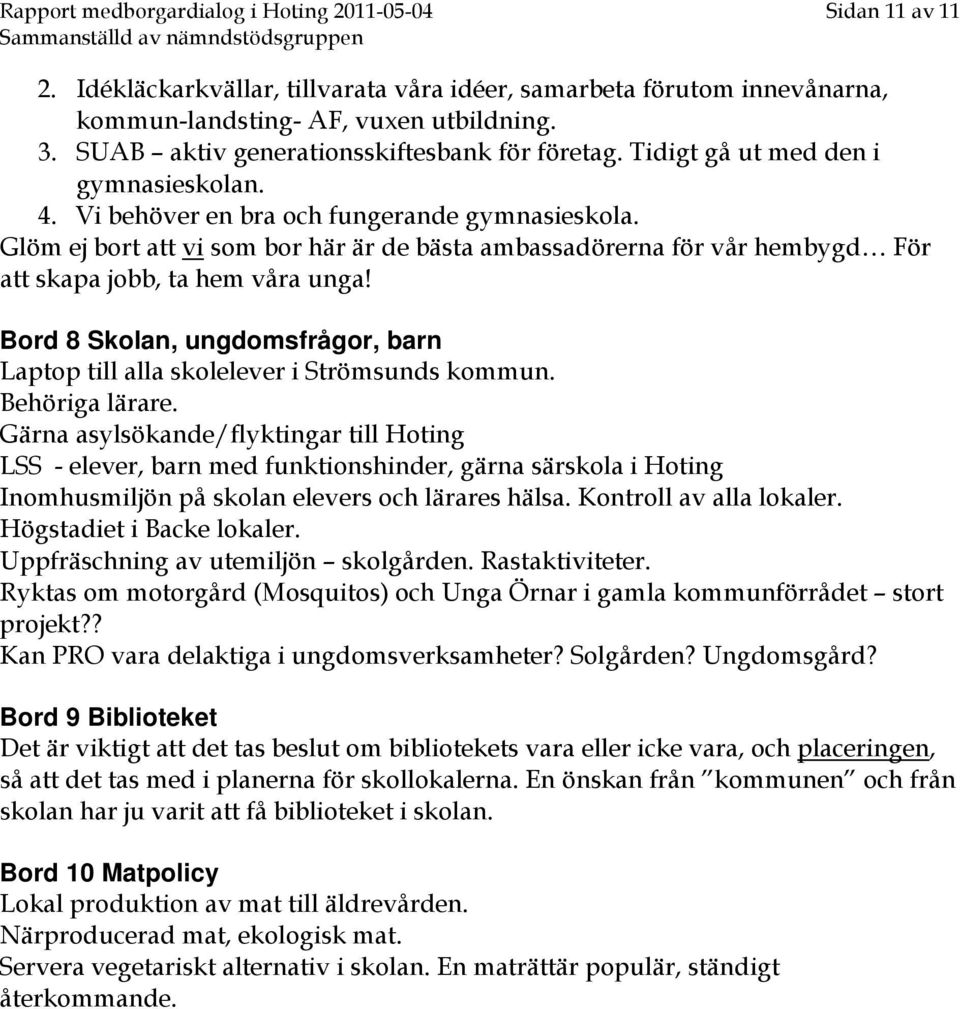 Rapport medborgardialog i Hoting 2011-05-04
Sammanställd av nämndstödsgruppen
Sidan 11 av 11

2. Idékläckarkvällar, tillvarata våra idéer, samarbeta förutom innevånarna, kommun-landsting- AF, vuxen utbildning.
3. SUAB – aktiv generationsskiftesbank för företag. Tidigt gå ut med den i gymnasieskolan.
4. Vi behöver en bra och fungerande gymnasieskola.
Glöm ej bort att vi som bor här är de bästa ambassadörerna för vår hembygd… För att skapa jobb, ta hem våra unga!

Bord 8 Skolan, ungdomsfrågor, barn
Laptop till alla skolelever i Strömsunds kommun.
Behöriga lärare.
Gärna asylsökande/flyktingar till Hoting
LSS - elever, barn med funktionshinder, gärna särskola i Hoting
Inomhusmiljön på skolan elevers och lärares hälsa. Kontroll av alla lokaler.
Högstadiet i Backe lokaler.
Uppfräschning av utemiljön – skolgården. Rastaktiviteter.
Ryktas om motorgård (Mosquitos) och Unga Örnar i gamla kommunförrådet – stort projekt??
Kan PRO vara delaktiga i ungdomsverksamheter? Solgården? Ungdomsgård?

Bord 9 Biblioteket
Det är viktigt att det tas beslut om bibliotekets vara eller icke vara, och placeringen, så att det tas med i planerna för skollokalerna. En önskan från ”kommunen” och från skolan har ju varit att få biblioteket i skolan.

Bord 10 Matpolicy
Lokal produktion av mat till äldrevården.
Närproducerad mat, ekologisk mat.
Servera vegetariskt alternativ i skolan. En maträttär populär, ständigt återkommande.